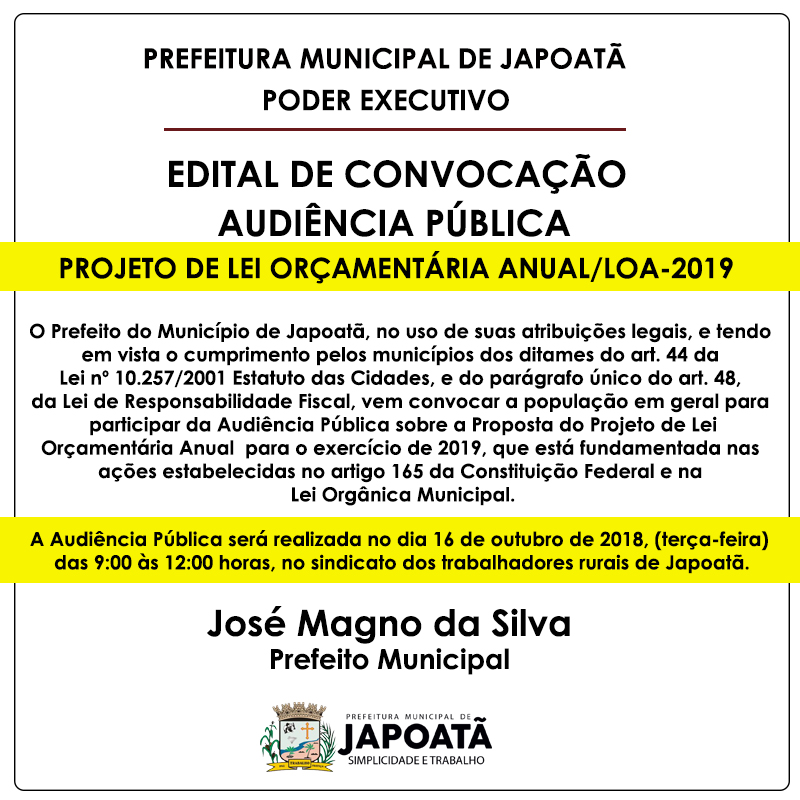 PREFEITURA MUNICIPAL DE JAPOATÃ
PODER EXECUTIVO

EDITAL DE CONVOCAÇÃO
AUDIÊNCIA PÚBLICA

PROJETO DE LEI ORÇAMENTÁRIA ANUAL/LOA-2019

O Prefeito do Município de Japoatã, no uso de suas atribuições legais, e tendo em vista o cumprimento pelos municípios dos ditames do art. 44 da Lei nº 10.257/2001 Estatuto das Cidades, e do parágrafo único do art. 48, da Lei de Responsabilidade Fiscal, vem convocar a população em geral para participar da Audiência Pública sobre a Proposta do Projeto de Lei Orçamentária Anual para o exercício de 2019, que está fundamentada nas ações estabelecidas no artigo 165 da Constituição Federal e na Lei Orgânica Municipal.

A Audiência Pública será realizada no dia 16 de outubro de 2018, (terça-feira) das 9:00 às 12:00 horas, no sindicato dos trabalhadores rurais de Japoatã.

José Magno da Silva
Prefeito Municipal

PREFEITURA MUNICIPAL DE
JAPOATÃ
SIMPLICIDADE E TRABALHO